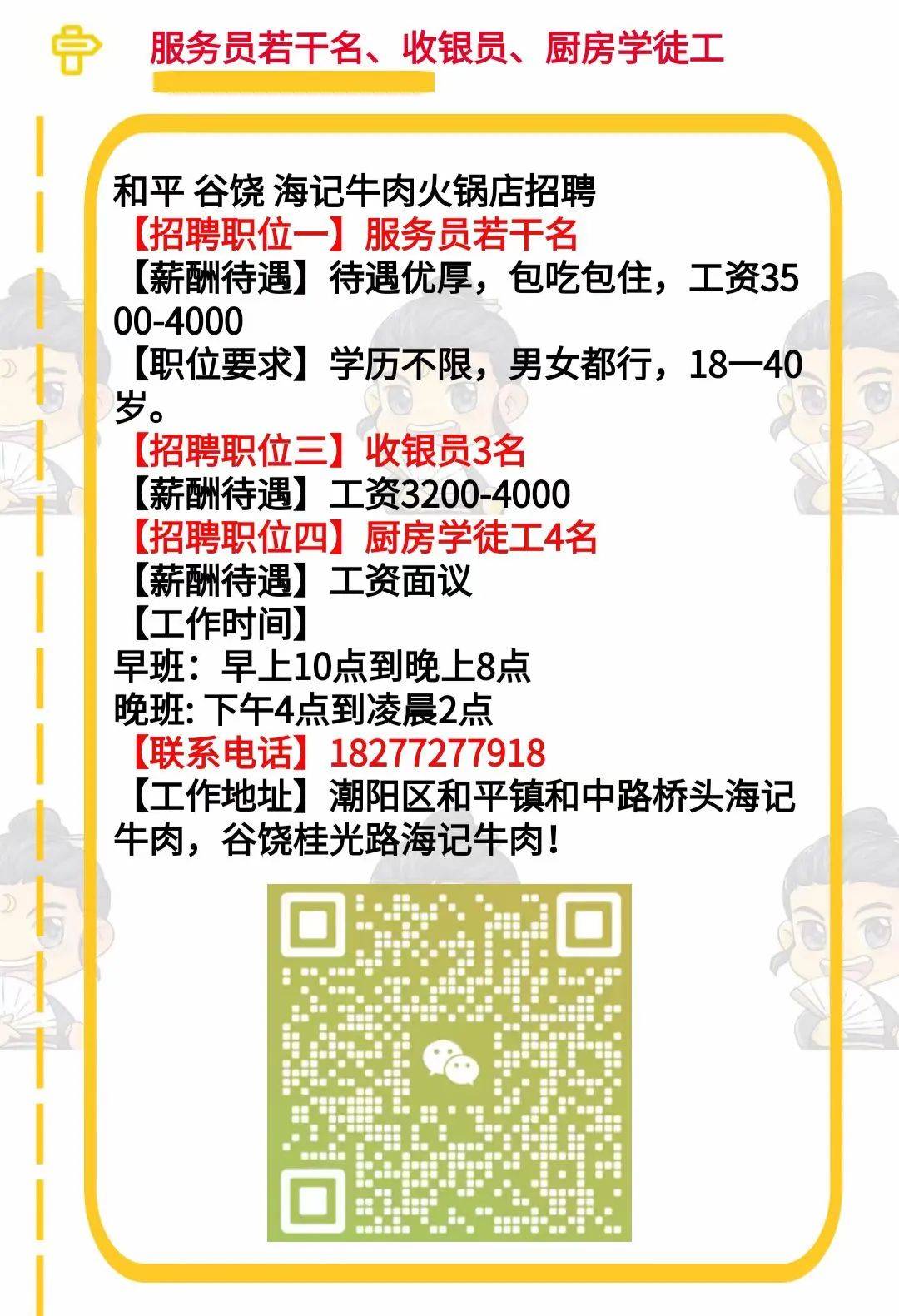 服务员若干名、收银员、厨房学徒工

和平 谷饶 海记牛肉火锅店招聘
【招聘职位一】服务员若干名
【薪酬待遇】待遇优厚，包吃包住，工资3500-4000
【职位要求】学历不限，男女都行，18一40岁。
【招聘职位三】收银员3名
【薪酬待遇】工资3200-4000
【招聘职位四】厨房学徒工4名
【薪酬待遇】工资面议
【工作时间】
早班：早上10点到晚上8点
晚班: 下午4点到凌晨2点
【联系电话】18277277918
【工作地址】潮阳区和平镇和中路桥头海记牛肉，谷饶桂光路海记牛肉！